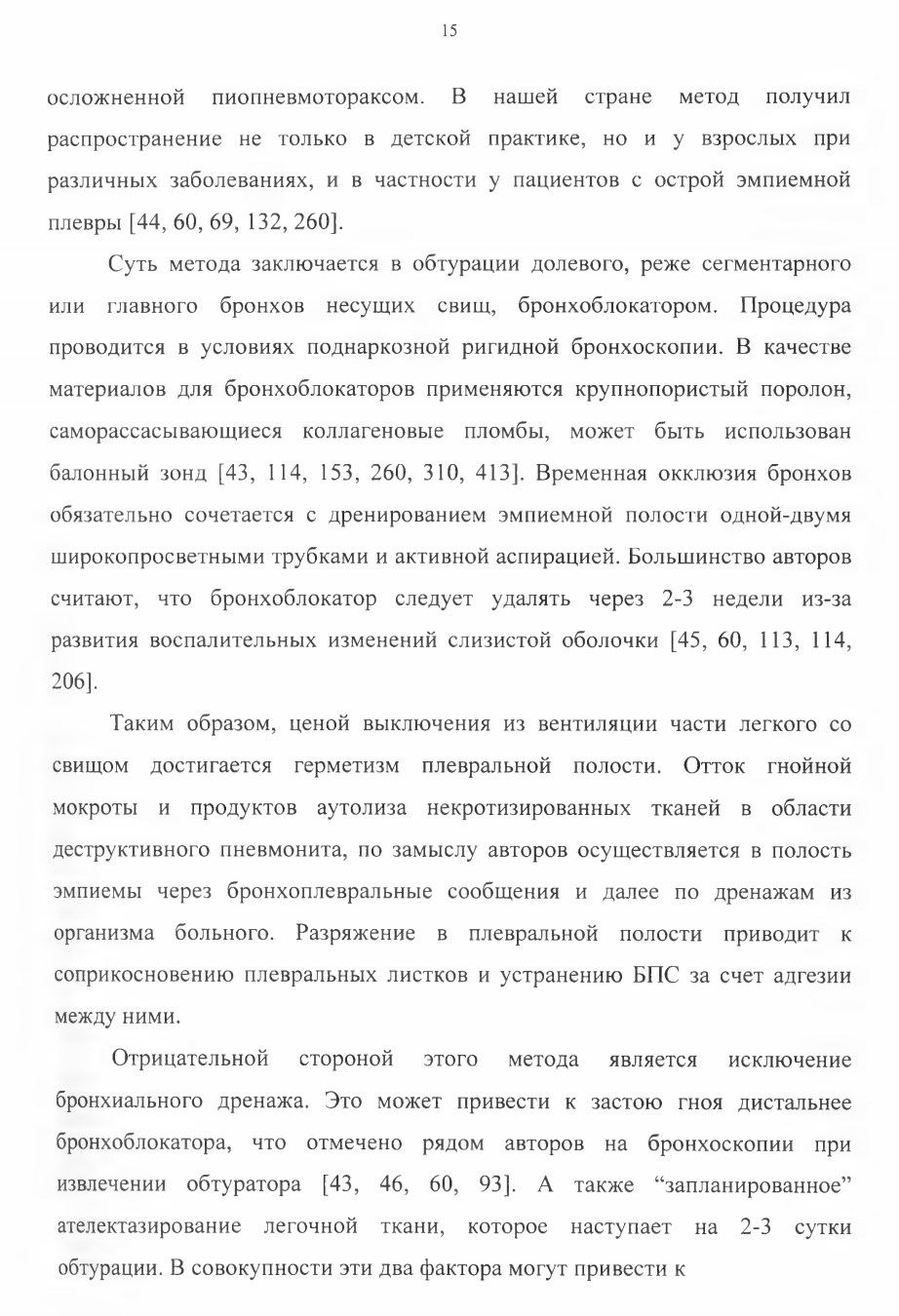 15

осложненной пиопневмотораксом. В нашей стране метод получил распространение не только в детской практике, но и у взрослых при различных заболеваниях, и в частности у пациентов с острой эмпиемной плевры [44, 60, 69, 132, 260].

Суть метода заключается в обтурации долевого, реже сегментарного или главного бронхов несущих свищ, бронхоблокатором. Процедура проводится в условиях поднаркозной ригидной бронхоскопии. В качестве материалов для бронхоблокаторов применяются крупнопористый поролон, саморассасывающиеся коллагеновые пломбы, может быть использован балонный зонд [43, 114, 153, 260, 310, 413]. Временная окклюзия бронхов обязательно сочетается с дренированием эмпиемной полости одной-двумя широкопросветными трубками и активной аспирацией. Большинство авторов считают, что бронхоблокатор следует удалять через 2-3 недели из-за развития воспалительных изменений слизистой оболочки [45, 60, 113, 114, 206].

Таким образом, ценой выключения из вентиляции части легкого со свищом достигается герметизм плевральной полости. Отток гнойной мокроты и продуктов аутолиза некротизированных тканей в области деструктивного пневмонита, по замыслу авторов осуществляется в полость эмпиемы через бронхоплевральные сообщения и далее по дренажам из организма больного. Разряжение в плевральной полости приводит к соприкосновению плевральных листков и устранению БПС за счет адгезии между ними.

Отрицательной стороной этого метода является исключение бронхиального дренажа. Это может привести к застою гноя дистальнее бронхоблокатора, что отмечено рядом авторов на бронхоскопии при извлечении обтуратора [43, 46, 60, 93]. А также “запланированное” ателектазирование легочной ткани, которое наступает на 2-3 сутки обтурации. В совокупности эти два фактора могут привести к